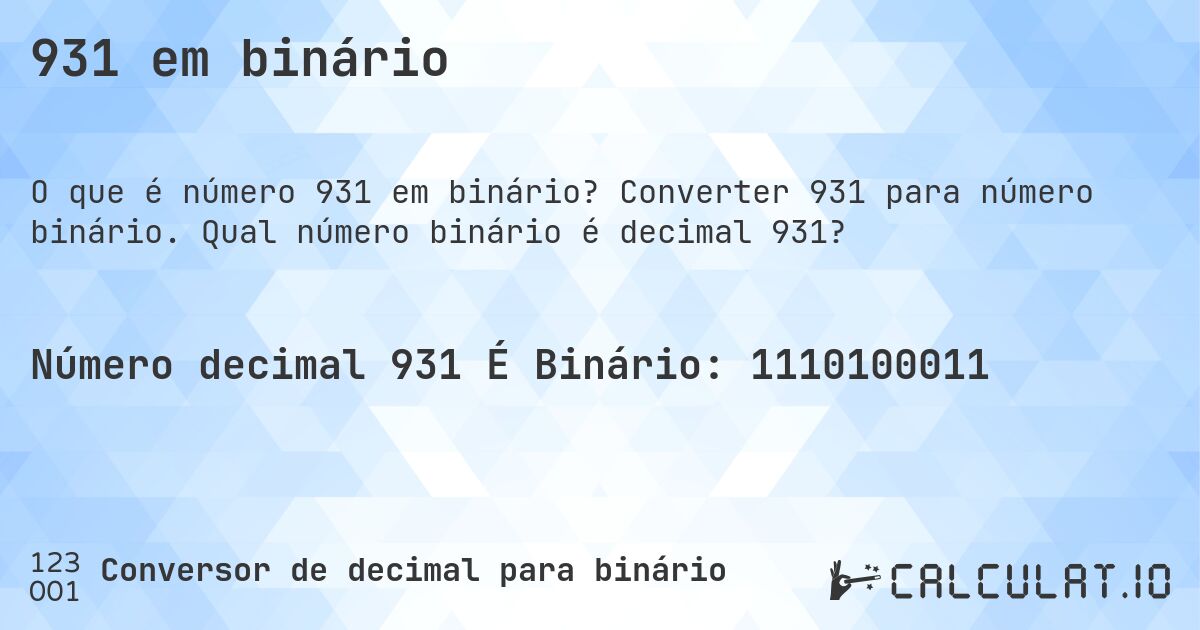 931 em binário

O que é número 931 em binário? Converter 931 para número binário. Qual número binário é decimal 931?

Número decimal 931 É Binário: 1110100011

123
001
Conversor de decimal para binário

CALCULAT.IO